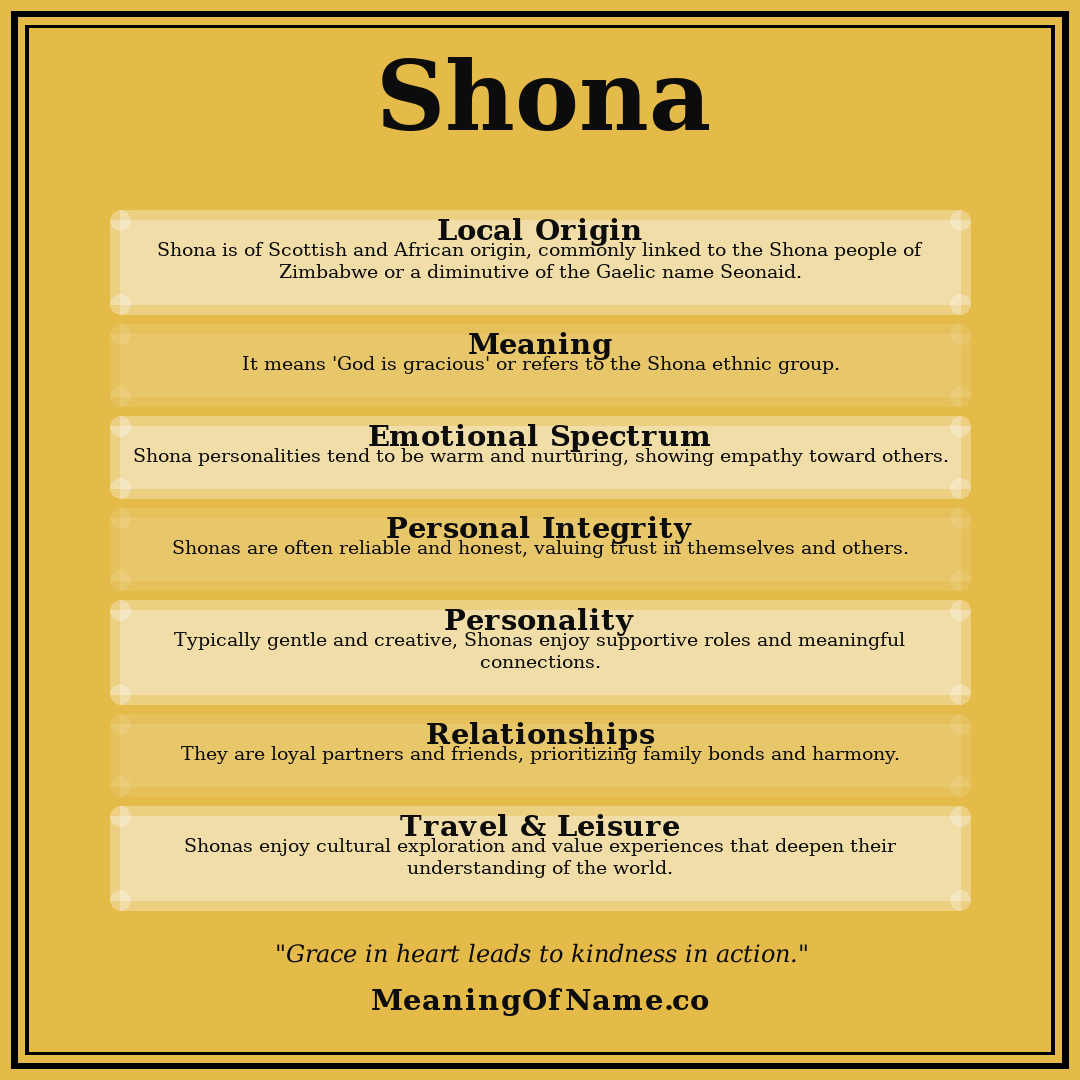 Shona

Local Origin
Shona is of Scottish and African origin, commonly linked to the Shona people of Zimbabwe or a diminutive of the Gaelic name Seonaid.

Meaning
It means 'God is gracious' or refers to the Shona ethnic group.

Emotional Spectrum
Shona personalities tend to be warm and nurturing, showing empathy toward others.

Personal Integrity
Shonas are often reliable and honest, valuing trust in themselves and others.

Personality
Typically gentle and creative, Shonas enjoy supportive roles and meaningful connections.

Relationships
They are loyal partners and friends, prioritizing family bonds and harmony.

Travel & Leisure
Shonas enjoy cultural exploration and value experiences that deepen their understanding of the world.

"Grace in heart leads to kindness in action."

MeaningOfName.co